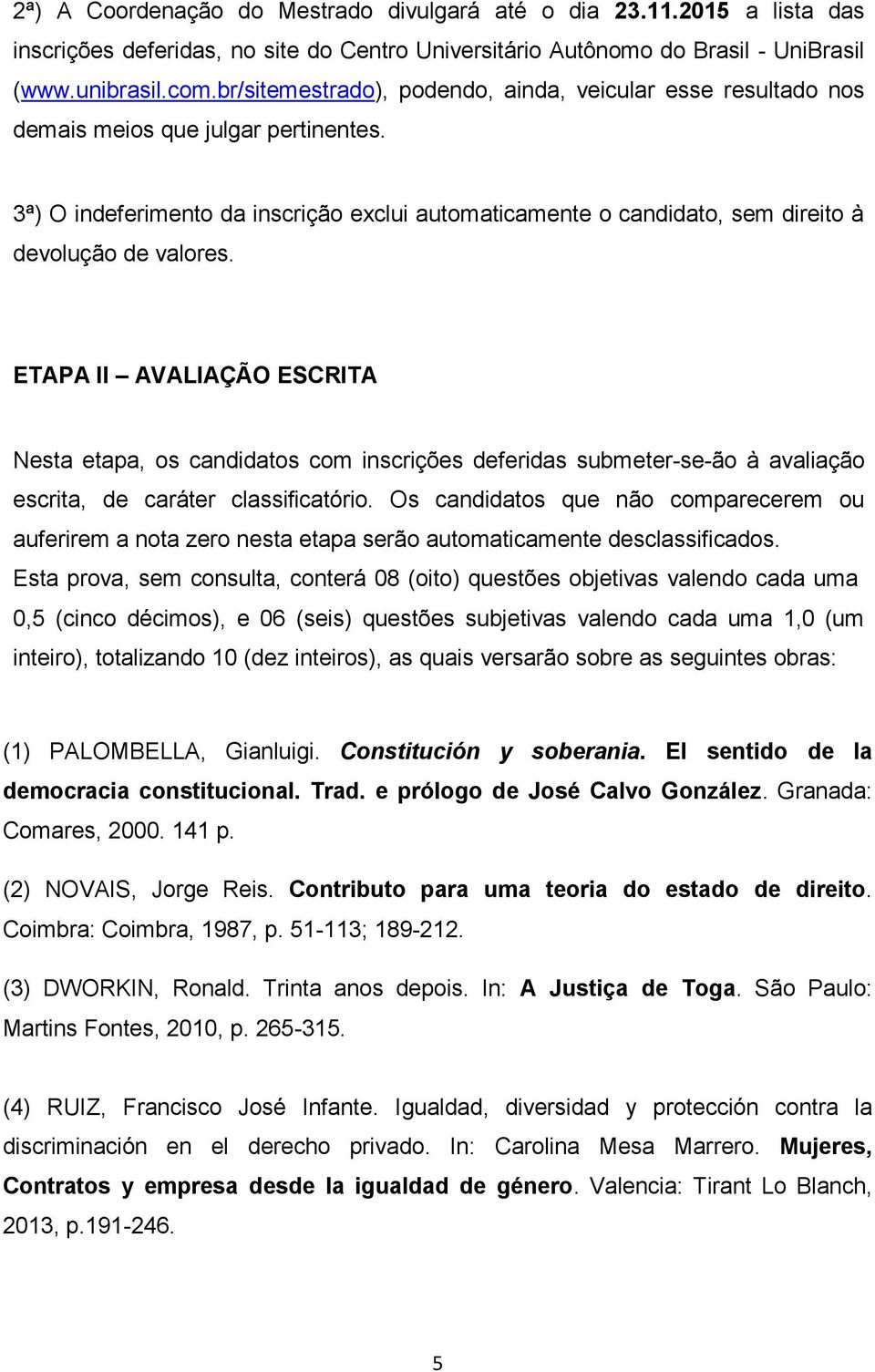 2ª) A Coordenação do Mestrado divulgará até o dia 23.11.2015 a lista das inscrições deferidas, no site do Centro Universitário Autônomo do Brasil - UniBrasil (www.unibrasil.com.br/sitemestrado), podendo, ainda, veicular esse resultado nos demais meios que julgar pertinentes.

3ª) O indeferimento da inscrição exclui automaticamente o candidato, sem direito à devolução de valores.

ETAPA II – AVALIAÇÃO ESCRITA

Nesta etapa, os candidatos com inscrições deferidas submeter-se-ão à avaliação escrita, de caráter classificatório. Os candidatos que não comparecerem ou auferirem a nota zero nesta etapa serão automaticamente desclassificados. Esta prova, sem consulta, conterá 08 (oito) questões objetivas valendo cada uma 0,5 (cinco décimos), e 06 (seis) questões subjetivas valendo cada uma 1,0 (um inteiro), totalizando 10 (dez inteiros), as quais versarão sobre as seguintes obras:

(1) PALOMBELLA, Gianluigi. Constitución y soberania. El sentido de la democracia constitucional. Trad. e prólogo de José Calvo González. Granada: Comares, 2000. 141 p.

(2) NOVAIS, Jorge Reis. Contributo para uma teoria do estado de direito. Coimbra: Coimbra, 1987, p. 51-113; 189-212.

(3) DWORKIN, Ronald. Trinta anos depois. In: A Justiça de Toga. São Paulo: Martins Fontes, 2010, p. 265-315.

(4) RUIZ, Francisco José Infante. Igualdad, diversidad y protección contra la discriminación en el derecho privado. In: Carolina Mesa Marrero. Mujeres, Contratos y empresa desde la igualdad de género. Valencia: Tirant Lo Blanch, 2013, p.191-246.

5